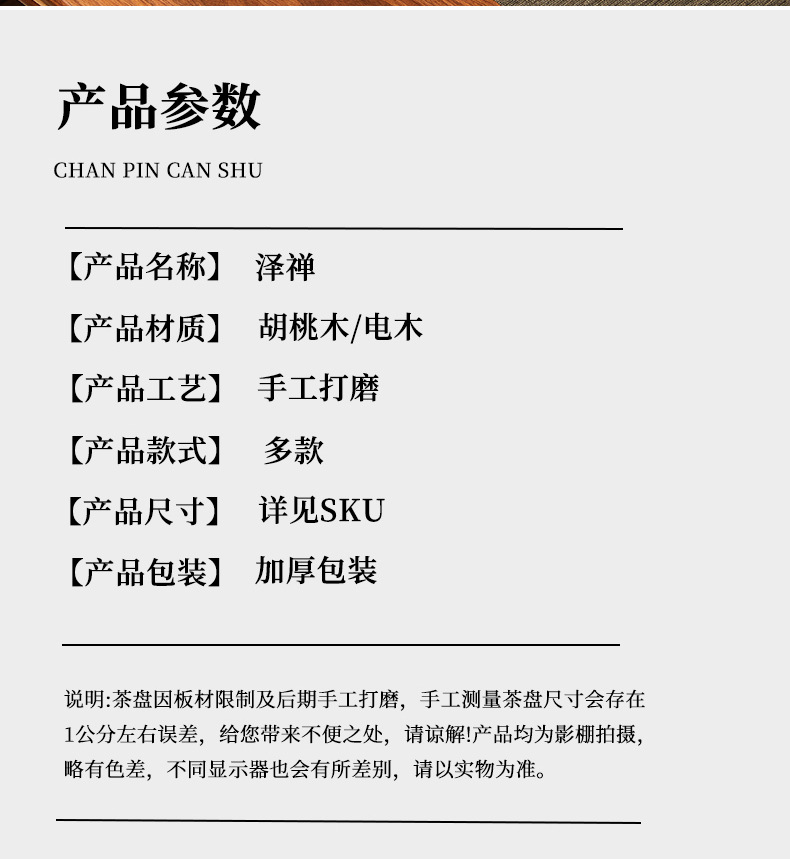 产品参数

CHAN PIN CAN SHU

【产品名称】 泽禅

【产品材质】 胡桃木/电木

【产品工艺】 手工打磨

【产品款式】 多款

【产品尺寸】 详见SKU

【产品包装】 加厚包装

说明:茶盘因板材限制及后期手工打磨，手工测量茶盘尺寸会存在1公分左右误差，给您带来不便之处，请谅解!产品均为影棚拍摄，略有色差，不同显示器也会有所差别，请以实物为准。